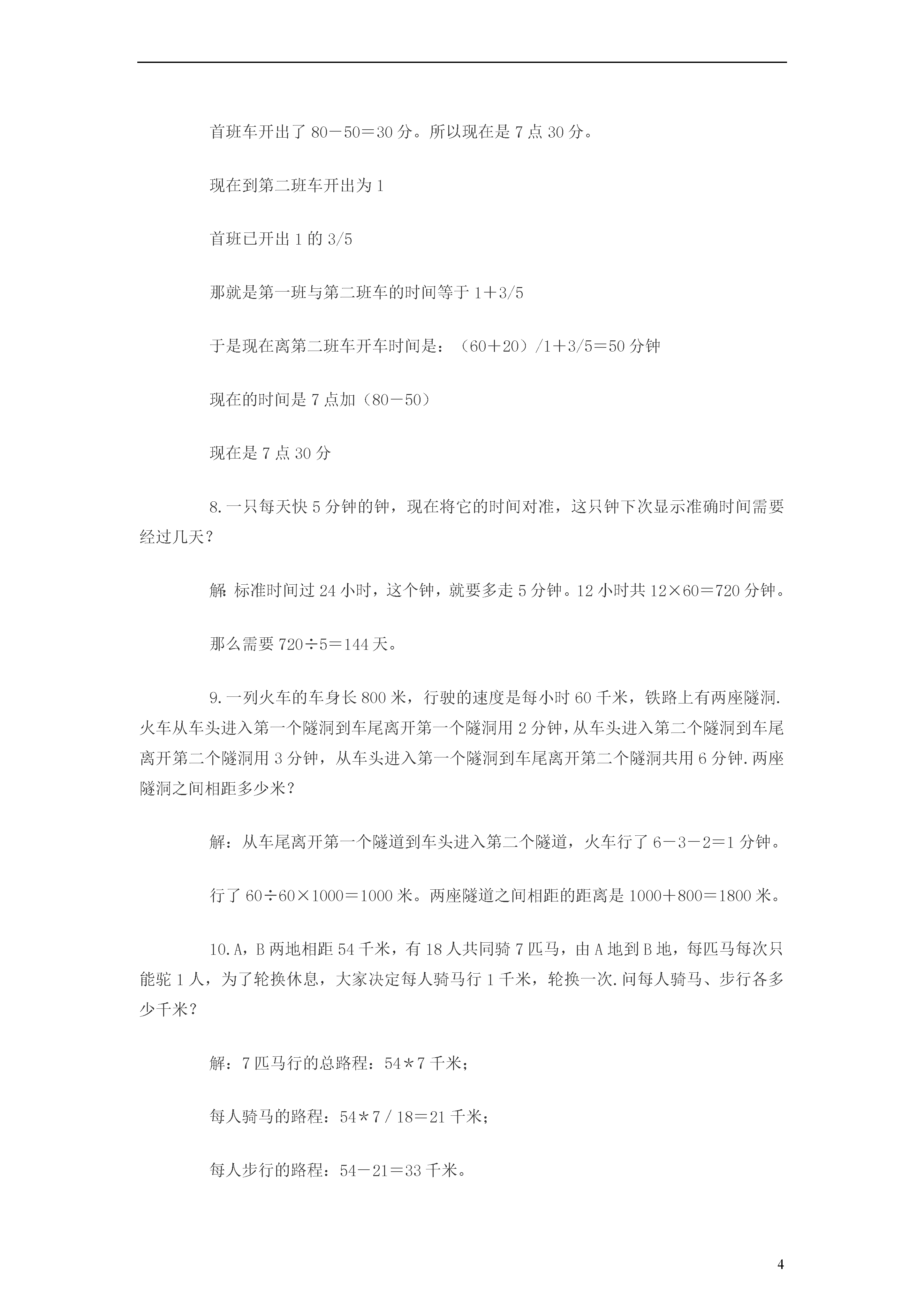 首班车开出了 80－50＝30 分。所以现在是 7 点 30 分。

现在到第二班车开出为 1

首班已开出 1 的 3/5

那就是第一班与第二班车的时间等于 1＋3/5

于是现在离第二班车开车时间是：（60＋20）/1＋3/5＝50 分钟

现在的时间是 7 点加（80－50）

现在是 7 点 30 分

8.一只每天快 5 分钟的钟，现在将它的时间对准，这只钟下次显示准确时间需要经过几天？

解:标准时间过 24 小时，这个钟，就要多走 5 分钟。12 小时共 12×60＝720 分钟。

那么需要 720÷5＝144 天。

9.一列火车的车身长 800 米，行驶的速度是每小时 60 千米，铁路上有两座隧洞.火车从车头进入第一个隧洞到车尾离开第一个隧洞用 2 分钟，从车头进入第二个隧洞到车尾离开第二个隧洞用 3 分钟，从车头进入第一个隧洞到车尾离开第二个隧洞共用 6 分钟.两座隧洞之间相距多少米？

解：从车尾离开第一个隧道到车头进入第二个隧道，火车行了 6－3－2＝1 分钟。

行了 60÷60×1000＝1000 米。两座隧道之间相距的距离是 1000＋800＝1800 米。

10.A，B 两地相距 54 千米，有 18 人共同骑 7 匹马，由 A 地到 B 地，每匹马每次只能驼 1 人，为了轮换休息，大家决定每人骑马行 1 千米，轮换一次.问每人骑马、步行各多少千米？

解：7 匹马行的总路程：54＊7 千米；

每人骑马的路程：54＊7 / 18＝21 千米；

每人步行的路程：54－21＝33 千米。

4